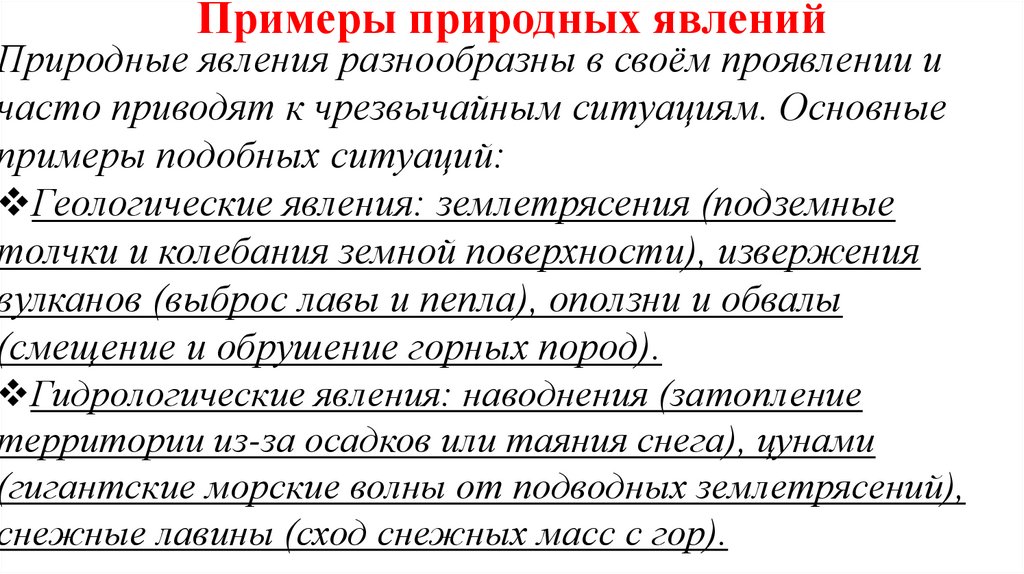 Примеры природных явлений

Природные явления разнообразны в своём проявлении и часто приводят к чрезвычайным ситуациям. Основные примеры подобных ситуаций:

❖Геологические явления: землетрясения (подземные толчки и колебания земной поверхности), извержения вулканов (выброс лавы и пепла), оползни и обвалы (смещение и обрушение горных пород).

❖Гидрологические явления: наводнения (затопление территории из-за осадков или таяния снега), цунами (гигантские морские волны от подводных землетрясений), снежные лавины (сход снежных масс с гор).